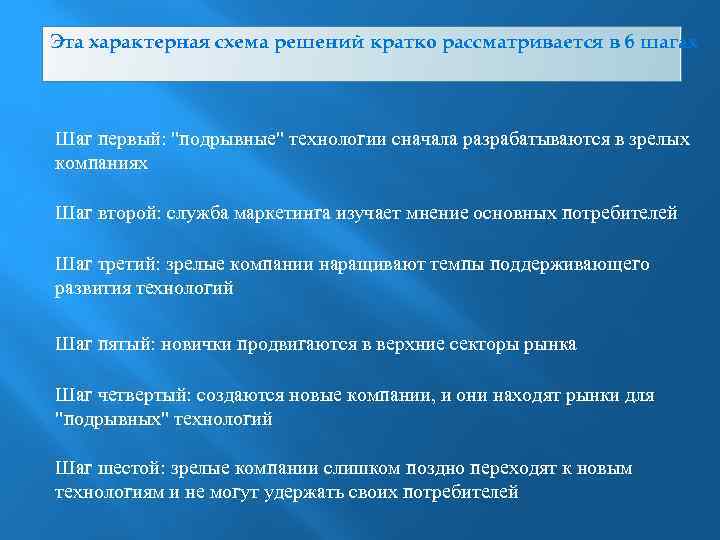 Эта характерная схема решений кратко рассматривается в 6 шагах

Шаг первый: "подрывные" технологии сначала разрабатываются в зрелых компаниях

Шаг второй: служба маркетинга изучает мнение основных потребителей

Шаг третий: зрелые компании наращивают темпы поддерживающего развития технологий

Шаг пятый: новички продвигаются в верхние секторы рынка

Шаг четвертый: создаются новые компании, и они находят рынки для "подрывных" технологий

Шаг шестой: зрелые компании слишком поздно переходят к новым технологиям и не могут удержать своих потребителей